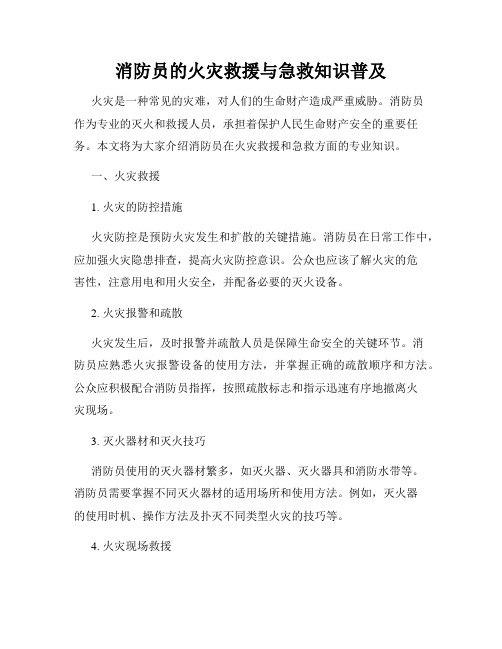 消防员的火灾救援与急救知识普及

火灾是一种常见的灾难，对人们的生命财产造成严重威胁。消防员作为专业的灭火和救援人员，承担着保护人民生命财产安全的重要任务。本文将为大家介绍消防员在火灾救援和急救方面的专业知识。

一、火灾救援

1. 火灾的防控措施

火灾防控是预防火灾发生和扩散的关键措施。消防员在日常工作中，应加强火灾隐患排查，提高火灾防控意识。公众也应该了解火灾的危害性，注意用电和用火安全，并配备必要的灭火设备。

2. 火灾报警和疏散

火灾发生后，及时报警并疏散人员是保障生命安全的关键环节。消防员应熟悉火灾报警设备的使用方法，并掌握正确的疏散顺序和方法。公众应积极配合消防员指挥，按照疏散标志和指示迅速有序地撤离火灾现场。

3. 灭火器材和灭火技巧

消防员使用的灭火器材繁多，如灭火器、灭火器具和消防水带等。消防员需要掌握不同灭火器材的适用场所和使用方法。例如，灭火器的使用时机、操作方法及扑灭不同类型火灾的技巧等。

4. 火灾现场救援